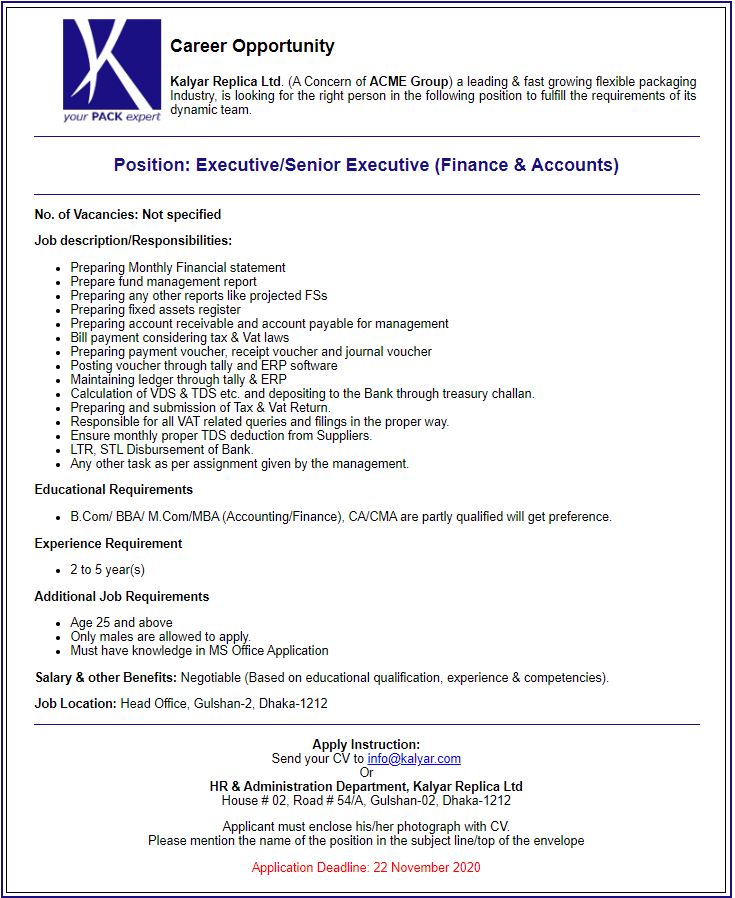 your PACK expert

Career Opportunity

Kalyar Replica Ltd. (A Concern of ACME Group) a leading & fast growing flexible packaging Industry, is looking for the right person in the following position to fulfill the requirements of its dynamic team.

Position: Executive/Senior Executive (Finance & Accounts)

No. of Vacancies: Not specified

Job description/Responsibilities:

• Preparing Monthly Financial statement
• Prepare fund management report
• Preparing any other reports like projected FSs
• Preparing fixed assets register
• Preparing account receivable and account payable for management
• Bill payment considering tax & Vat laws
• Preparing payment voucher, receipt voucher and journal voucher
• Posting voucher through tally and ERP software
• Maintaining ledger through tally & ERP
• Calculation of VDS & TDS etc. and depositing to the Bank through treasury challan.
• Preparing and submission of Tax & Vat Return.
• Responsible for all VAT related queries and filings in the proper way.
• Ensure monthly proper TDS deduction from Suppliers.
• LTR, STL Disbursement of Bank.
• Any other task as per assignment given by the management.

Educational Requirements

• B.Com/ BBA/ M.Com/MBA (Accounting/Finance), CA/CMA are partly qualified will get preference.

Experience Requirement

• 2 to 5 year(s)

Additional Job Requirements

• Age 25 and above
• Only males are allowed to apply.
• Must have knowledge in MS Office Application

Salary & other Benefits: Negotiable (Based on educational qualification, experience & competencies).

Job Location: Head Office, Gulshan-2, Dhaka-1212

Apply Instruction:
Send your CV to info@kalyar.com
Or
HR & Administration Department, Kalyar Replica Ltd
House # 02, Road # 54/A, Gulshan-02, Dhaka-1212

Applicant must enclose his/her photograph with CV.
Please mention the name of the position in the subject line/top of the envelope

Application Deadline: 22 November 2020